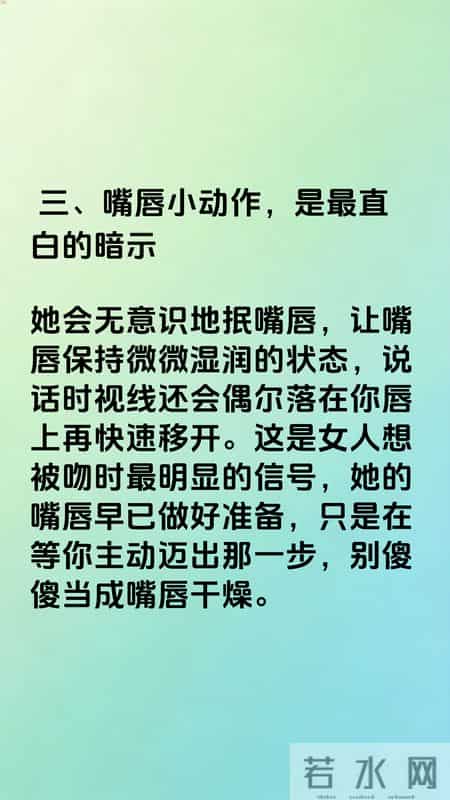 三、嘴唇小动作，是最直白的暗示

她会无意识地抿嘴唇，让嘴唇保持微微湿润的状态，说话时视线还会偶尔落在你唇上再快速移开。这是女人想被吻时最明显的信号，她的嘴唇早已做好准备，只是在等你主动迈出那一步，别傻傻当成嘴唇干燥。

若水网